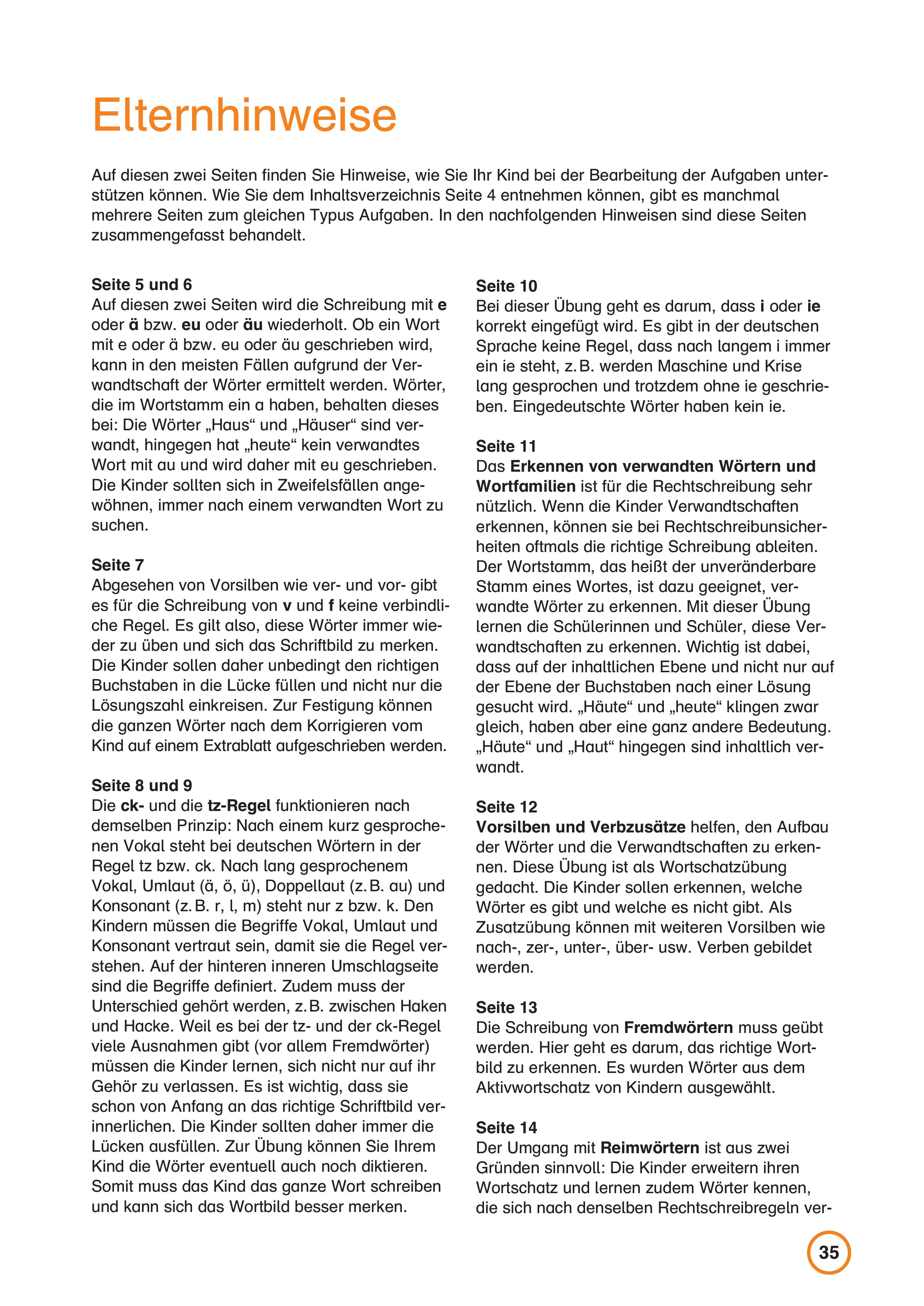 Elternhinweise

Auf diesen zwei Seiten finden Sie Hinweise, wie Sie Ihr Kind bei der Bearbeitung der Aufgaben unterstützen können. Wie Sie dem Inhaltsverzeichnis Seite 4 entnehmen können, gibt es manchmal mehrere Seiten zum gleichen Typus Aufgaben. In den nachfolgenden Hinweisen sind diese Seiten zusammengefasst behandelt.

Seite 5 und 6
Auf diesen zwei Seiten wird die Schreibung mit e oder ä bzw. eu oder äu wiederholt. Ob ein Wort mit e oder ä bzw. eu oder äu geschrieben wird, kann in den meisten Fällen aufgrund der Verwandtschaft der Wörter ermittelt werden. Wörter, die im Wortstamm ein a haben, behalten dieses bei: Die Wörter „Haus“ und „Häuser“ sind verwandt, hingegen hat „heute“ kein verwandtes Wort mit au und wird daher mit eu geschrieben. Die Kinder sollten sich in Zweifelsfällen angewöhnen, immer nach einem verwandten Wort zu suchen.

Seite 7
Abgesehen von Vorsilben wie ver- und vor- gibt es für die Schreibung von v und f keine verbindliche Regel. Es gilt also, diese Wörter immer wieder zu üben und sich das Schriftbild zu merken. Die Kinder sollen daher unbedingt den richtigen Buchstaben in die Lücke füllen und nicht nur die Lösungszahl einkreisen. Zur Festigung können die ganzen Wörter nach dem Korrigieren vom Kind auf einem Extrablatt aufgeschrieben werden.

Seite 8 und 9
Die ck- und die tz-Regel funktionieren nach demselben Prinzip: Nach einem kurz gesprochenen Vokal steht bei deutschen Wörtern in der Regel tz bzw. ck. Nach lang gesprochenem Vokal, Umlaut (ä, ö, ü), Doppellaut (z. B. au) und Konsonant (z. B. r, l, m) steht nur z bzw. k. Den Kindern müssen die Begriffe Vokal, Umlaut und Konsonant vertraut sein, damit sie die Regel verstehen. Auf der hinteren inneren Umschlagseite sind die Begriffe definiert. Zudem muss der Unterschied gehört werden, z. B. zwischen Haken und Hacke. Weil es bei der tz- und der ck-Regel viele Ausnahmen gibt (vor allem Fremdwörter) müssen die Kinder lernen, sich nicht nur auf ihr Gehör zu verlassen. Es ist wichtig, dass sie schon von Anfang an das richtige Schriftbild verinnerlichen. Die Kinder sollten daher immer die Lücken ausfüllen. Zur Übung können Sie Ihrem Kind die Wörter eventuell auch noch diktieren. Somit muss das Kind das ganze Wort schreiben und kann sich das Wortbild besser merken.

Seite 10
Bei dieser Übung geht es darum, dass i oder ie korrekt eingefügt wird. Es gibt in der deutschen Sprache keine Regel, dass nach langem i immer ein ie steht, z. B. werden Maschine und Krise lang gesprochen und trotzdem ohne ie geschrieben. Eingedeutschte Wörter haben kein ie.

Seite 11
Das Erkennen von verwandten Wörtern und Wortfamilien ist für die Rechtschreibung sehr nützlich. Wenn die Kinder Verwandtschaften erkennen, können sie bei Rechtschreibunsicherheiten oftmals die richtige Schreibung ableiten. Der Wortstamm, das heißt der unveränderbare Stamm eines Wortes, ist dazu geeignet, verwandte Wörter zu erkennen. Mit dieser Übung lernen die Schülerinnen und Schüler, diese Verwandtschaften zu erkennen. Wichtig ist dabei, dass auf der inhaltlichen Ebene und nicht nur auf der Ebene der Buchstaben nach einer Lösung gesucht wird. „Häute“ und „heute“ klingen zwar gleich, haben aber eine ganz andere Bedeutung. „Häute“ und „Haut“ hingegen sind inhaltlich verwandt.

Seite 12
Vorsilben und Verbzusätze helfen, den Aufbau der Wörter und die Verwandtschaften zu erkennen. Diese Übung ist als Wortschatzübung gedacht. Die Kinder sollen erkennen, welche Wörter es gibt und welche es nicht gibt. Als Zusatzübung können mit weiteren Vorsilben wie nach-, zer-, unter-, über- usw. Verben gebildet werden.

Seite 13
Die Schreibung von Fremdwörtern muss geübt werden. Hier geht es darum, das richtige Wortbild zu erkennen. Es wurden Wörter aus dem Aktivwortschatz von Kindern ausgewählt.

Seite 14
Der Umgang mit Reimwörtern ist aus zwei Gründen sinnvoll: Die Kinder erweitern ihren Wortschatz und lernen zudem Wörter kennen, die sich nach denselben Rechtschreibregeln ver-

35